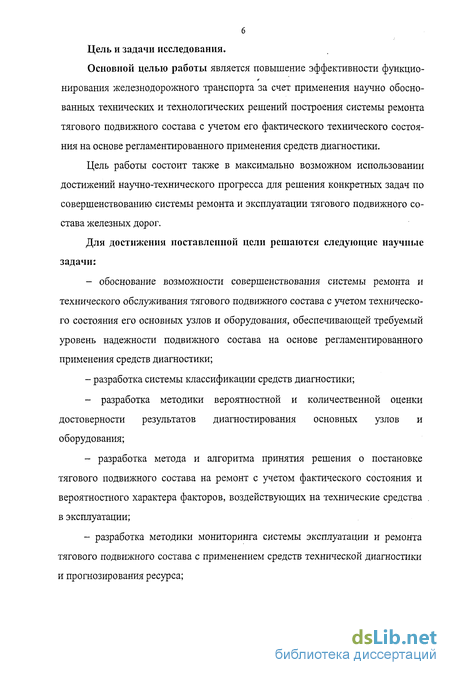 6

Цель и задачи исследования.

Основной целью работы является повышение эффективности функционирования железнодорожного транспорта за счет применения научно обоснованных технических и технологических решений построения системы ремонта тягового подвижного состава с учетом его фактического технического состояния на основе регламентированного применения средств диагностики.

Цель работы состоит также в максимально возможном использовании достижений научно-технического прогресса для решения конкретных задач по совершенствованию системы ремонта и эксплуатации тягового подвижного состава железных дорог.

Для достижения поставленной цели решаются следующие научные задачи:

– обоснование возможности совершенствования системы ремонта и технического обслуживания тягового подвижного состава с учетом технического состояния его основных узлов и оборудования, обеспечивающей требуемый уровень надежности подвижного состава на основе регламентированного применения средств диагностики;

– разработка системы классификации средств диагностики;

– разработка методики вероятностной и количественной оценки достоверности результатов диагностирования основных узлов и оборудования;

– разработка метода и алгоритма принятия решения о постановке тягового подвижного состава на ремонт с учетом фактического состояния и вероятностного характера факторов, воздействующих на технические средства в эксплуатации;

– разработка методики мониторинга системы эксплуатации и ремонта тягового подвижного состава с применением средств технической диагностики и прогнозирования ресурса;

dsLib.net
библиотека диссертаций